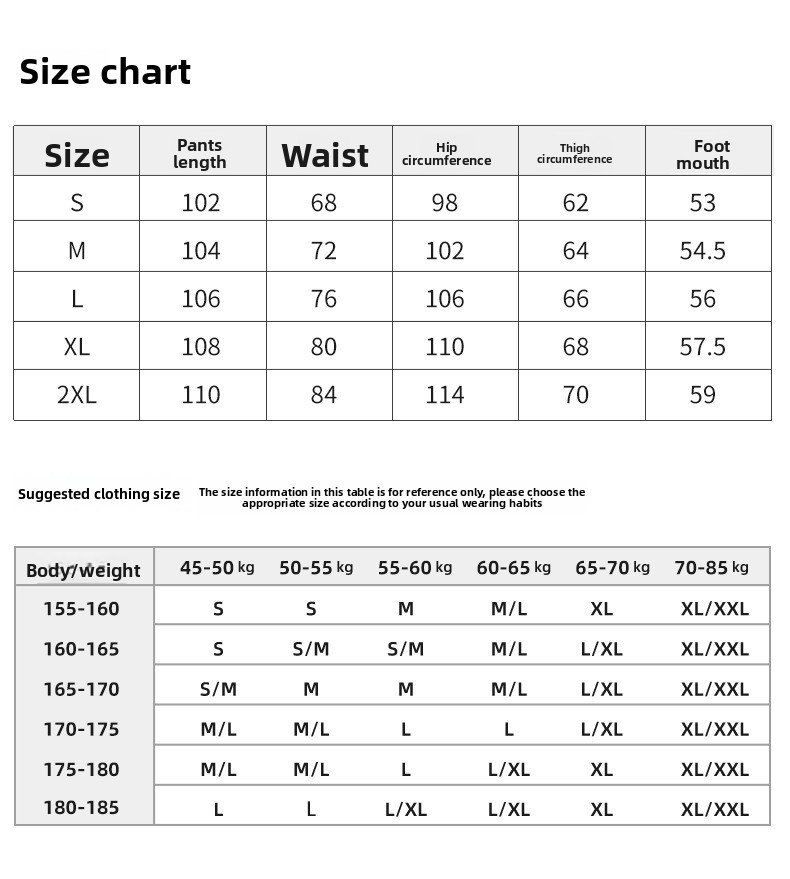 Size chart

| Size | Pants length | Waist | Hip circumference | Thigh circumference | Foot mouth |
|---|---|---|---|---|---|
| S | 102 | 68 | 98 | 62 | 53 |
| M | 104 | 72 | 102 | 64 | 54.5 |
| L | 106 | 76 | 106 | 66 | 56 |
| XL | 108 | 80 | 110 | 68 | 57.5 |
| 2XL | 110 | 84 | 114 | 70 | 59 |

Suggested clothing size

The size information in this table is for reference only, please choose the appropriate size according to your usual wearing habits

| Body/weight | 45-50 kg | 50-55 kg | 55-60 kg | 60-65 kg | 65-70 kg | 70-85 kg |
|---|---|---|---|---|---|---|
| 155-160 | S | S | M | M/L | XL | XL/XXL |
| 160-165 | S | S/M | S/M | M/L | L/XL | XL/XXL |
| 165-170 | S/M | M | M | M/L | L/XL | XL/XXL |
| 170-175 | M/L | M/L | L | L | L/XL | XL/XXL |
| 175-180 | M/L | M/L | L | L/XL | XL | XL/XXL |
| 180-185 | L | L | L/XL | L/XL | XL | XL/XXL |